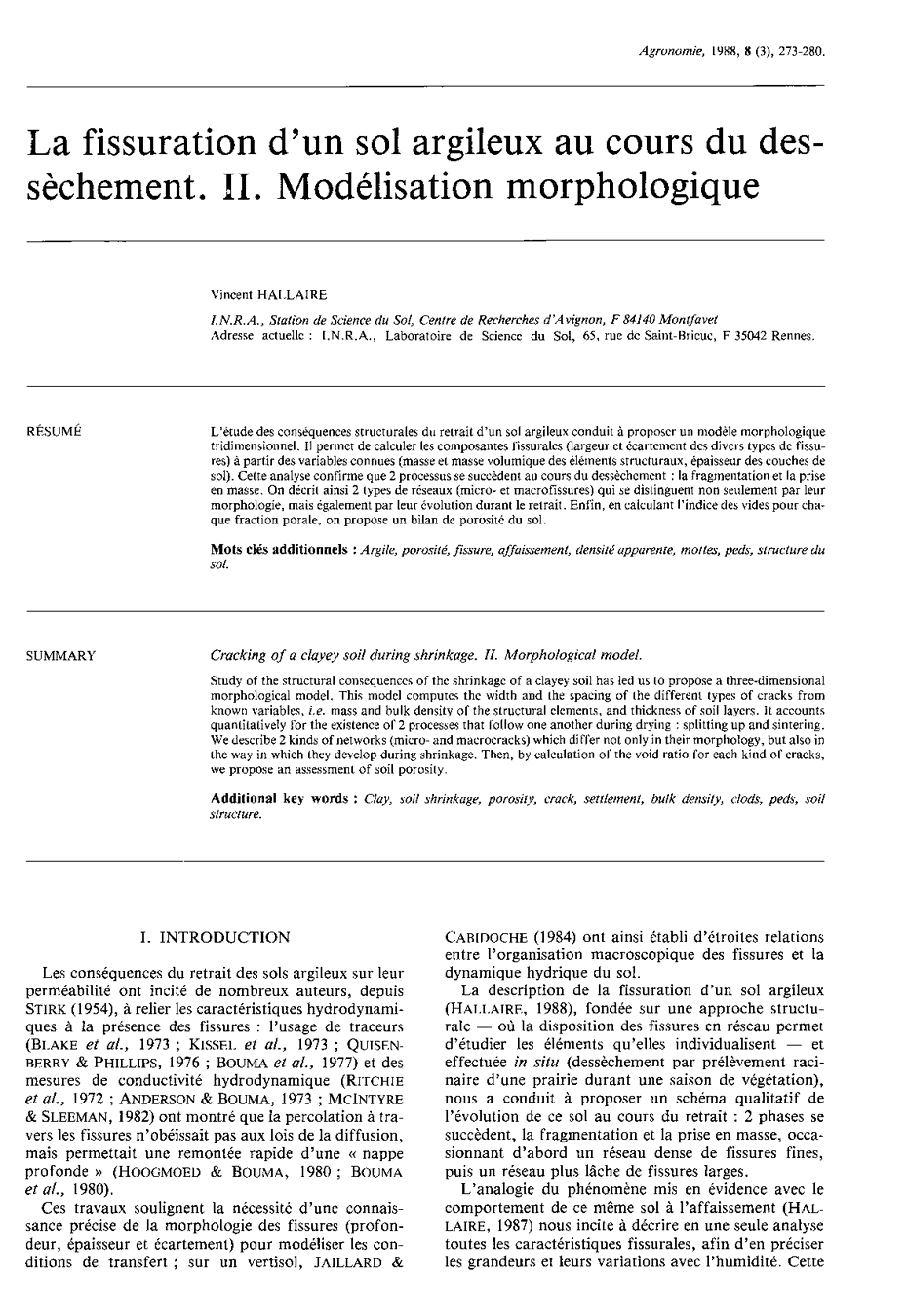 Agronomie, 1988, 8 (3), 273-280.

La fissuration d'un sol argileux au cours du dessèchement. II. Modélisation morphologique

Vincent HALLAIRE

I.N.R.A., Station de Science du Sol, Centre de Recherches d'Avignon, F 84140 Montfavet
Adresse actuelle : I.N.R.A., Laboratoire de Science du Sol, 65, rue de Saint-Brieuc, F 35042 Rennes.

RÉSUMÉ

L'étude des conséquences structurales du retrait d'un sol argileux conduit à proposer un modèle morphologique tridimensionnel. Il permet de calculer les composantes fissurales (largeur et écartement des divers types de fissures) à partir des variables connues (masse et masse volumique des éléments structuraux, épaisseur des couches de sol). Cette analyse confirme que 2 processus se succèdent au cours du dessèchement : la fragmentation et la prise en masse. On décrit ainsi 2 types de réseaux (micro- et macrofissures) qui se distinguent non seulement par leur morphologie, mais également par leur évolution durant le retrait. Enfin, en calculant l'indice des vides pour chaque fraction porale, on propose un bilan de porosité du sol.

Mots clés additionnels : Argile, porosité, fissure, affaissement, densité apparente, mottes, peds, structure du sol.

SUMMARY

Cracking of a clayey soil during shrinkage. II. Morphological model.

Study of the structural consequences of the shrinkage of a clayey soil has led us to propose a three-dimensional morphological model. This model computes the width and the spacing of the different types of cracks from known variables, i.e. mass and bulk density of the structural elements, and thickness of soil layers. It accounts quantitatively for the existence of 2 processes that follow one another during drying : splitting up and sintering. We describe 2 kinds of networks (micro- and macrocracks) which differ not only in their morphology, but also in the way in which they develop during shrinkage. Then, by calculation of the void ratio for each kind of cracks, we propose an assessment of soil porosity.

Additional key words : Clay, soil shrinkage, porosity, crack, settlement, bulk density, clods, peds, soil structure.

I. INTRODUCTION

Les conséquences du retrait des sols argileux sur leur perméabilité ont incité de nombreux auteurs, depuis STIRK (1954), à relier les caractéristiques hydrodynamiques à la présence des fissures : l'usage de traceurs (BLAKE et al., 1973 ; KISSEL et al., 1973 ; QUISENBERRY & PHILLIPS, 1976 ; BOUMA et al., 1977) et des mesures de conductivité hydrodynamique (RITCHIE et al., 1972 ; ANDERSON & BOUMA, 1973 ; MCINTYRE & SLEEMAN, 1982) ont montré que la percolation à travers les fissures n'obéissait pas aux lois de la diffusion, mais permettait une remontée rapide d'une « nappe profonde » (HOOGMOED & BOUMA, 1980 ; BOUMA et al., 1980).

Ces travaux soulignent la nécessité d'une connaissance précise de la morphologie des fissures (profondeur, épaisseur et écartement) pour modéliser les conditions de transfert ; sur un vertisol, JAILLARD & CABIDOCHE (1984) ont ainsi établi d'étroites relations entre l'organisation macroscopique des fissures et la dynamique hydrique du sol.

La description de la fissuration d'un sol argileux (HALLAIRE, 1988), fondée sur une approche structurale — où la disposition des fissures en réseau permet d'étudier les éléments qu'elles individualisent — et effectuée in situ (dessèchement par prélèvement racinaire d'une prairie durant une saison de végétation), nous a conduit à proposer un schéma qualitatif de l'évolution de ce sol au cours du retrait : 2 phases se succèdent, la fragmentation et la prise en masse, occasionnant d'abord un réseau dense de fissures fines, puis un réseau plus lâche de fissures larges.

L'analogie du phénomène mis en évidence avec le comportement de ce même sol à l'affaissement (HALLAIRE, 1987) nous incite à décrire en une seule analyse toutes les caractéristiques fissurales, afin d'en préciser les grandeurs et leurs variations avec l'humidité. Cette